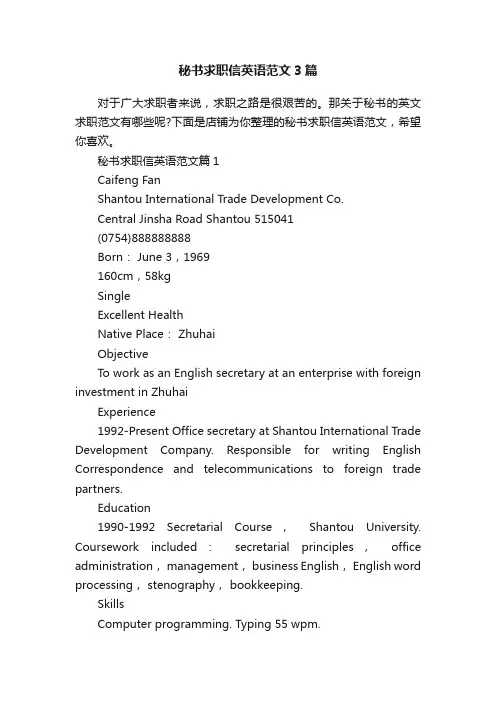 秘书求职信英语范文3篇

对于广大求职者来说，求职之路是很艰苦的。那关于秘书的英文求职范文有哪些呢?下面是店铺为你整理的秘书求职信英语范文，希望你喜欢。

秘书求职信英语范文篇1

Caifeng Fan

Shantou International Trade Development Co.

Central Jinsha Road Shantou 515041

(0754)888888888

Born： June 3，1969

160cm，58kg

Single

Excellent Health

Native Place： Zhuhai

Objective

To work as an English secretary at an enterprise with foreign investment in Zhuhai

Experience

1992-Present Office secretary at Shantou International Trade Development Company. Responsible for writing English Correspondence and telecommunications to foreign trade partners.

Education

1990-1992 Secretarial Course， Shantou University. Coursework included： secretarial principles， office administration，management，business English，English word processing，stenography，bookkeeping.

Skills

Computer programming. Typing 55 wpm.